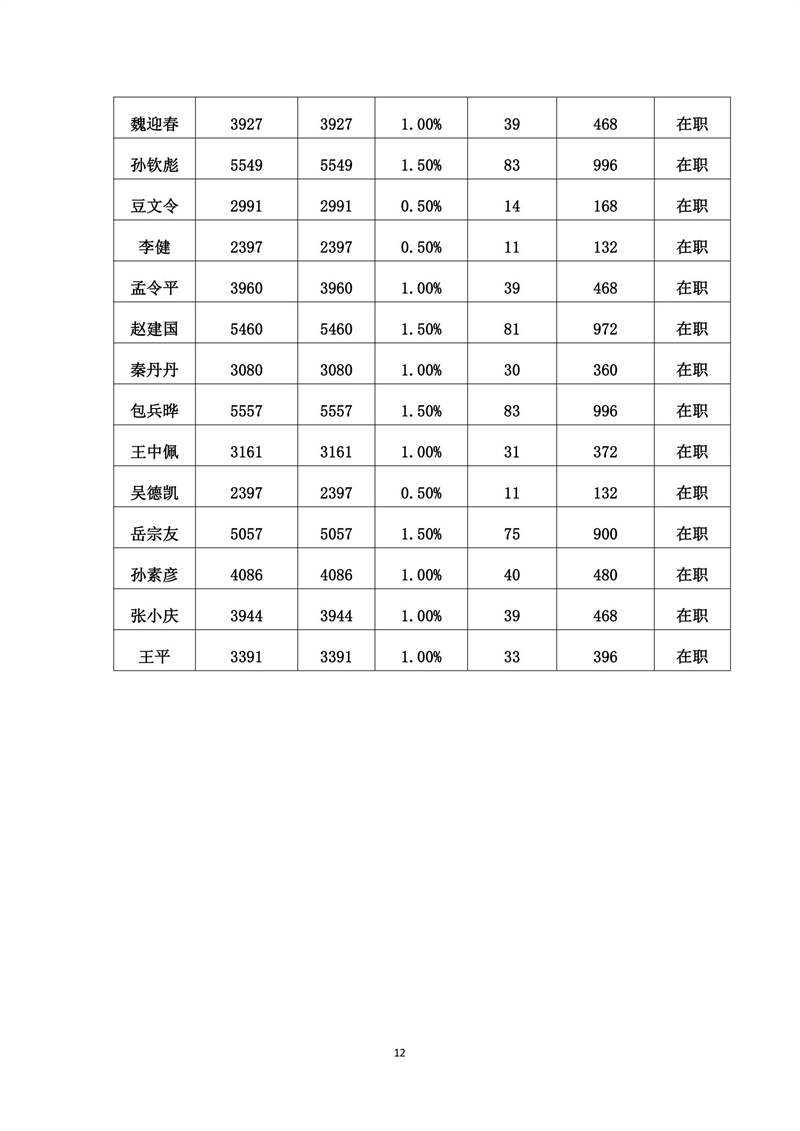 | 魏迎春 | 3927 | 3927 | 1.00% | 39 | 468 | 在职 |
|---|---|---|---|---|---|---|
| 孙钦彪 | 5549 | 5549 | 1.50% | 83 | 996 | 在职 |
| 豆文令 | 2991 | 2991 | 0.50% | 14 | 168 | 在职 |
| 李健 | 2397 | 2397 | 0.50% | 11 | 132 | 在职 |
| 孟令平 | 3960 | 3960 | 1.00% | 39 | 468 | 在职 |
| 赵建国 | 5460 | 5460 | 1.50% | 81 | 972 | 在职 |
| 秦丹丹 | 3080 | 3080 | 1.00% | 30 | 360 | 在职 |
| 包兵晔 | 5557 | 5557 | 1.50% | 83 | 996 | 在职 |
| 王中佩 | 3161 | 3161 | 1.00% | 31 | 372 | 在职 |
| 吴德凯 | 2397 | 2397 | 0.50% | 11 | 132 | 在职 |
| 岳宗友 | 5057 | 5057 | 1.50% | 75 | 900 | 在职 |
| 孙素彦 | 4086 | 4086 | 1.00% | 40 | 480 | 在职 |
| 张小庆 | 3944 | 3944 | 1.00% | 39 | 468 | 在职 |
| 王平 | 3391 | 3391 | 1.00% | 33 | 396 | 在职 |

12